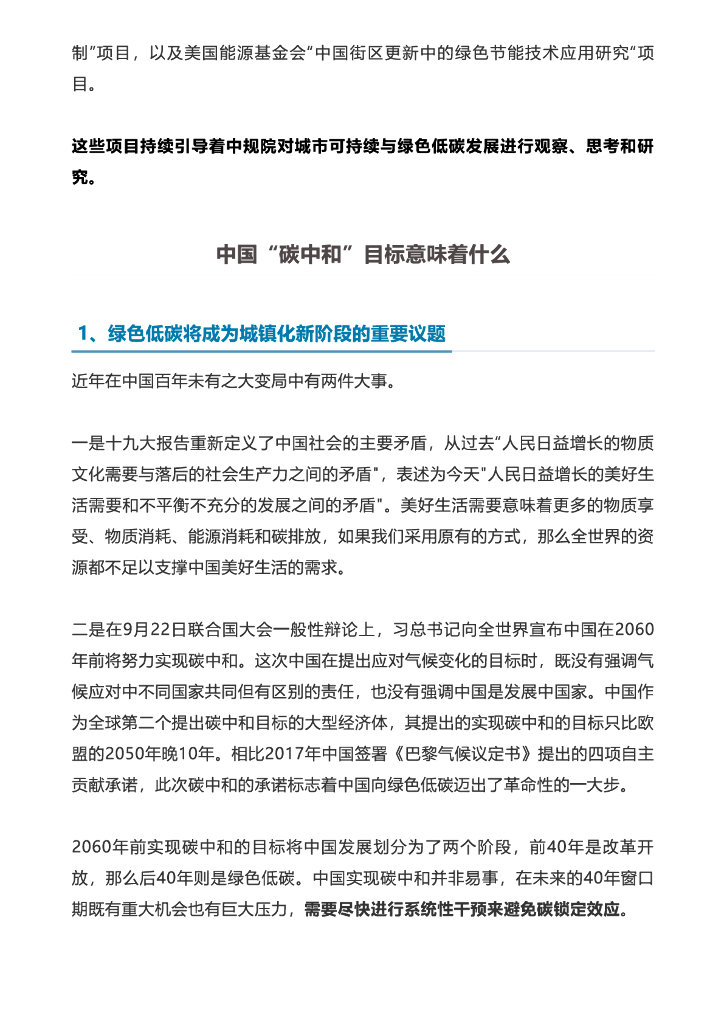 制”项目，以及美国能源基金会“中国街区更新中的绿色节能技术应用研究“项目。

这些项目持续引导着中规院对城市可持续与绿色低碳发展进行观察、思考和研究。

中国“碳中和”目标意味着什么

1、绿色低碳将成为城镇化新阶段的重要议题

近年在中国百年未有之大变局中有两件大事。

一是十九大报告重新定义了中国社会的主要矛盾，从过去“人民日益增长的物质文化需要与落后的社会生产力之间的矛盾"，表述为今天"人民日益增长的美好生活需要和不平衡不充分的发展之间的矛盾"。美好生活需要意味着更多的物质享受、物质消耗、能源消耗和碳排放，如果我们采用原有的方式，那么全世界的资源都不足以支撑中国美好生活的需求。

二是在9月22日联合国大会一般性辩论上，习总书记向全世界宣布中国在2060年前将努力实现碳中和。这次中国在提出应对气候变化的目标时，既没有强调气候应对中不同国家共同但有区别的责任，也没有强调中国是发展中国家。中国作为全球第二个提出碳中和目标的大型经济体，其提出的实现碳中和的目标只比欧盟的2050年晚10年。相比2017年中国签署《巴黎气候议定书》提出的四项自主贡献承诺，此次碳中和的承诺标志着中国向绿色低碳迈出了革命性的一大步。

2060年前实现碳中和的目标将中国发展划分为了两个阶段，前40年是改革开放，那么后40年则是绿色低碳。中国实现碳中和并非易事，在未来的40年窗口期既有重大机会也有巨大压力，需要尽快进行系统性干预来避免碳锁定效应。